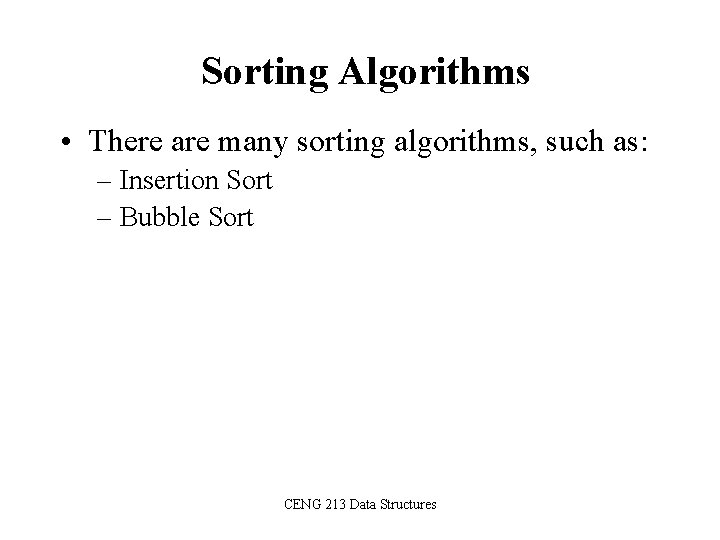 Sorting Algorithms

• There are many sorting algorithms, such as:
– Insertion Sort
– Bubble Sort

CENG 213 Data Structures